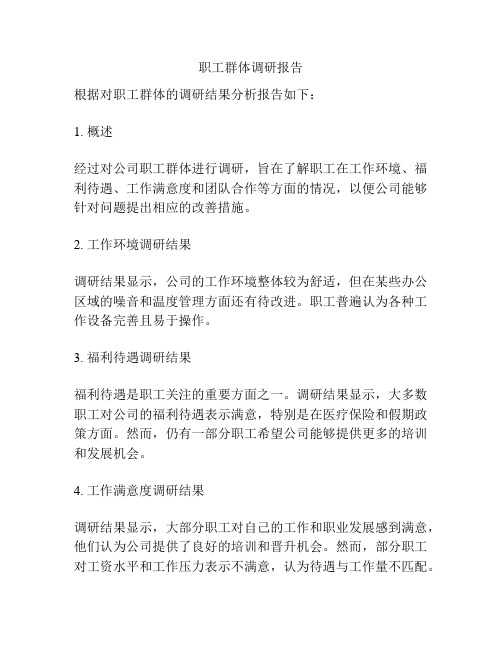 职工群体调研报告

根据对职工群体的调研结果分析报告如下：

1. 概述

经过对公司职工群体进行调研，旨在了解职工在工作环境、福利待遇、工作满意度和团队合作等方面的情况，以便公司能够针对问题提出相应的改善措施。

2. 工作环境调研结果

调研结果显示，公司的工作环境整体较为舒适，但在某些办公区域的噪音和温度管理方面还有待改进。职工普遍认为各种工作设备完善且易于操作。

3. 福利待遇调研结果

福利待遇是职工关注的重要方面之一。调研结果显示，大多数职工对公司的福利待遇表示满意，特别是在医疗保险和假期政策方面。然而，仍有一部分职工希望公司能够提供更多的培训和发展机会。

4. 工作满意度调研结果

调研结果显示，大部分职工对自己的工作和职业发展感到满意，他们认为公司提供了良好的培训和晋升机会。然而，部分职工对工资水平和工作压力表示不满意，认为待遇与工作量不匹配。